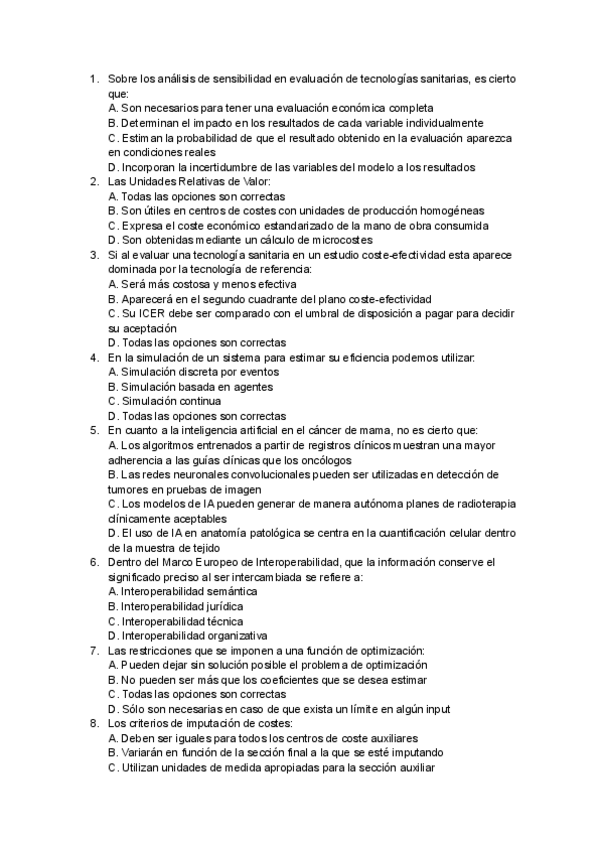 1. Sobre los análisis de sensibilidad en evaluación de tecnologías sanitarias, es cierto que:
A. Son necesarios para tener una evaluación económica completa
B. Determinan el impacto en los resultados de cada variable individualmente
C. Estiman la probabilidad de que el resultado obtenido en la evaluación aparezca en condiciones reales
D. Incorporan la incertidumbre de las variables del modelo a los resultados
2. Las Unidades Relativas de Valor:
A. Todas las opciones son correctas
B. Son útiles en centros de costes con unidades de producción homogéneas
C. Expresa el coste económico estandarizado de la mano de obra consumida
D. Son obtenidas mediante un cálculo de microcostes
3. Si al evaluar una tecnología sanitaria en un estudio coste-efectividad esta aparece dominada por la tecnología de referencia:
A. Será más costosa y menos efectiva
B. Aparecerá en el segundo cuadrante del plano coste-efectividad
C. Su ICER debe ser comparado con el umbral de disposición a pagar para decidir su aceptación
D. Todas las opciones son correctas
4. En la simulación de un sistema para estimar su eficiencia podemos utilizar:
A. Simulación discreta por eventos
B. Simulación basada en agentes
C. Simulación continua
D. Todas las opciones son correctas
5. En cuanto a la inteligencia artificial en el cáncer de mama, no es cierto que:
A. Los algoritmos entrenados a partir de registros clínicos muestran una mayor adherencia a las guías clínicas que los oncólogos
B. Las redes neuronales convolucionales pueden ser utilizadas en detección de tumores en pruebas de imagen
C. Los modelos de IA pueden generar de manera autónoma planes de radioterapia clínicamente aceptables
D. El uso de IA en anatomía patológica se centra en la cuantificación celular dentro de la muestra de tejido
6. Dentro del Marco Europeo de Interoperabilidad, que la información conserve el significado preciso al ser intercambiada se refiere a:
A. Interoperabilidad semántica
B. Interoperabilidad jurídica
C. Interoperabilidad técnica
D. Interoperabilidad organizativa
7. Las restricciones que se imponen a una función de optimización:
A. Pueden dejar sin solución posible el problema de optimización
B. No pueden ser más que los coeficientes que se desea estimar
C. Todas las opciones son correctas
D. Sólo son necesarias en caso de que exista un límite en algún input
8. Los criterios de imputación de costes:
A. Deben ser iguales para todos los centros de coste auxiliares
B. Variarán en función de la sección final a la que se esté imputando
C. Utilizan unidades de medida apropiadas para la sección auxiliar